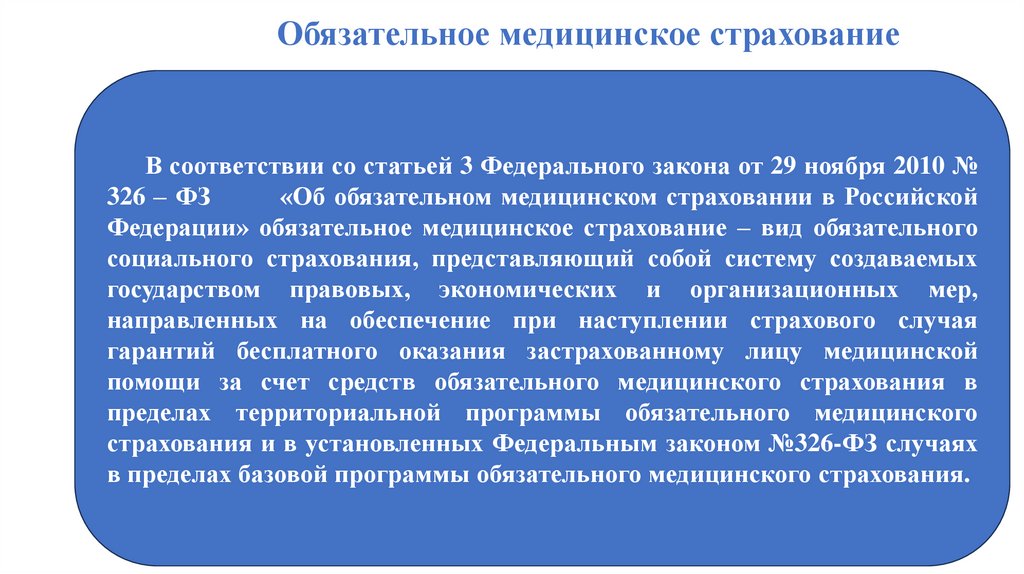 Обязательное медицинское страхование

В соответствии со статьей 3 Федерального закона от 29 ноября 2010 № 326 – ФЗ «Об обязательном медицинском страховании в Российской Федерации» обязательное медицинское страхование – вид обязательного социального страхования, представляющий собой систему создаваемых государством правовых, экономических и организационных мер, направленных на обеспечение при наступлении страхового случая гарантий бесплатного оказания застрахованному лицу медицинской помощи за счет средств обязательного медицинского страхования в пределах территориальной программы обязательного медицинского страхования и в установленных Федеральным законом №326-ФЗ случаях в пределах базовой программы обязательного медицинского страхования.